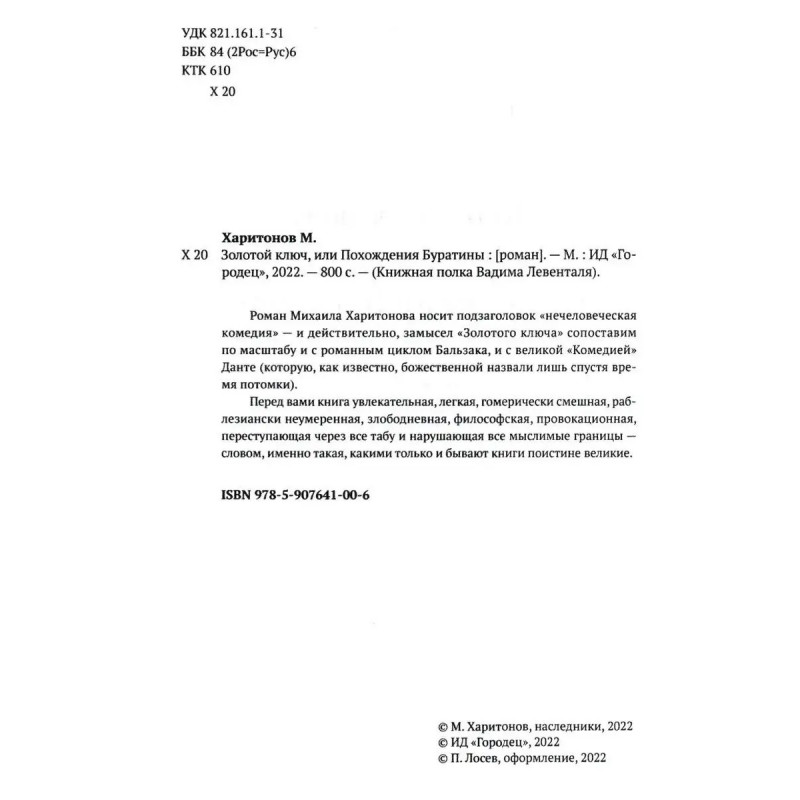 УДК 821.161.1-31
ББК 84 (2Рос=Рус)6
КТК 610
Х 20

Харитонов М.
Х 20 Золотой ключ, или Похождения Буратины : [роман]. — М. : ИД «Городец», 2022. — 800 с. — (Книжная полка Вадима Левенталя).

Роман Михаила Харитонова носит подзаголовок «нечеловеческая комедия» — и действительно, замысел «Золотого ключа» сопоставим по масштабу и с романным циклом Бальзака, и с великой «Комедией» Данте (которую, как известно, божественной назвали лишь спустя время потомки).

Перед вами книга увлекательная, легкая, гомерически смешная, раблезиански неумеренная, злободневная, философская, провокационная, переступающая через все табу и нарушающая все мыслимые границы — словом, именно такая, какими только и бывают книги поистине великие.

ISBN 978-5-907641-00-6

© М. Харитонов, наследники, 2022
© ИД «Городец», 2022
© П. Лосев, оформление, 2022